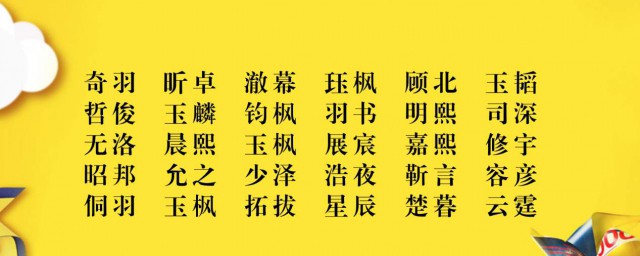 奇羽　昕卓　澈幕　珏枫　顾北　玉韬
哲俊　玉麟　钧枫　羽书　明熙　司深
无洛　晨熙　玉枫　展宸　嘉熙　修宇
昭邦　允之　少泽　浩夜　靳言　容彦
倜羽　玉枫　拓拔　星辰　楚暮　云霆